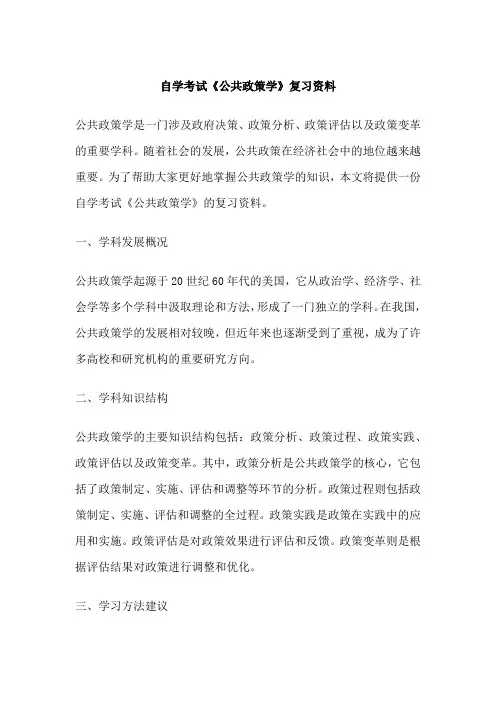 自学考试《公共政策学》复习资料

公共政策学是一门涉及政府决策、政策分析、政策评估以及政策变革的重要学科。随着社会的发展，公共政策在经济社会中的地位越来越重要。为了帮助大家更好地掌握公共政策学的知识，本文将提供一份自学考试《公共政策学》的复习资料。

一、学科发展概况

公共政策学起源于20世纪60年代的美国，它从政治学、经济学、社会学等多个学科中汲取理论和方法，形成了一门独立的学科。在我国，公共政策学的发展相对较晚，但近年来也逐渐受到了重视，成为了许多高校和研究机构的重要研究方向。

二、学科知识结构

公共政策学的主要知识结构包括：政策分析、政策过程、政策实践、政策评估以及政策变革。其中，政策分析是公共政策学的核心，它包括了政策制定、实施、评估和调整等环节的分析。政策过程则包括政策制定、实施、评估和调整的全过程。政策实践是政策在实践中的应用和实施。政策评估是对政策效果进行评估和反馈。政策变革则是根据评估结果对政策进行调整和优化。

三、学习方法建议